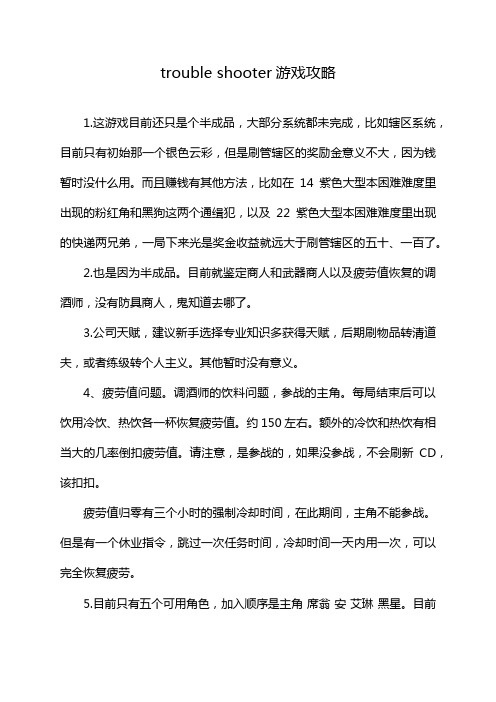 trouble shooter 游戏攻略

1.这游戏目前还只是个半成品，大部分系统都未完成，比如辖区系统，目前只有初始那一个银色云彩，但是刷管辖区的奖励金意义不大，因为钱暂时没什么用。而且赚钱有其他方法，比如在 14 紫色大型本困难难度里出现的粉红角和黑狗这两个通缉犯，以及 22 紫色大型本困难难度里出现的快递两兄弟，一局下来光是奖金收益就远大于刷管辖区的五十、一百了。

2.也是因为半成品。目前就鉴定商人和武器商人以及疲劳值恢复的调酒师，没有防具商人，鬼知道去哪了。

3.公司天赋，建议新手选择专业知识多获得天赋，后期刷物品转清道夫，或者练级转个人主义。其他暂时没有意义。

4、疲劳值问题。调酒师的饮料问题，参战的主角。每局结束后可以饮用冷饮、热饮各一杯恢复疲劳值。约 150 左右。额外的冷饮和热饮有相当大的几率倒扣疲劳值。请注意，是参战的，如果没参战，不会刷新 CD，该扣扣。

疲劳值归零有三个小时的强制冷却时间，在此期间，主角不能参战。但是有一个休业指令，跳过一次任务时间，冷却时间一天内用一次，可以完全恢复疲劳。

5.目前只有五个可用角色，加入顺序是主角 席翁 安 艾琳 黑星。目前